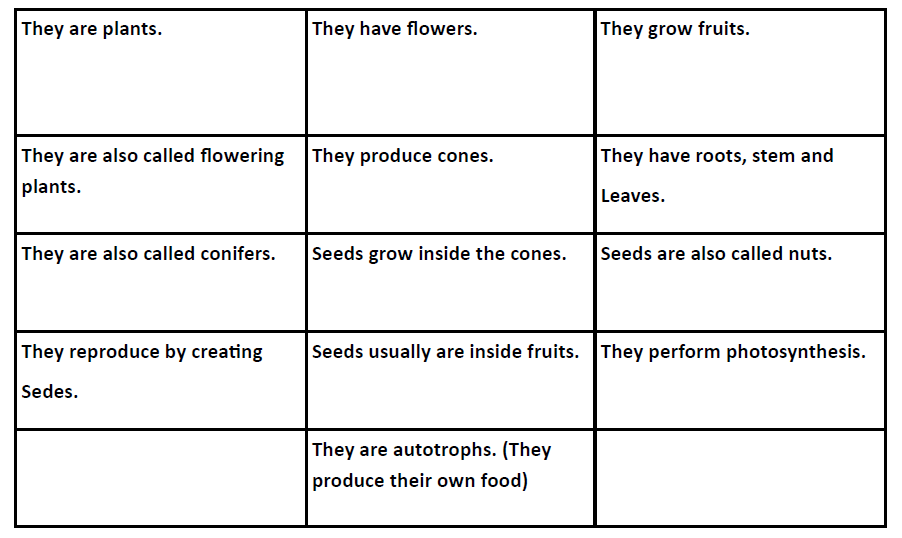 | They are plants. | They have flowers. | They grow fruits. |
|---|---|---|
| They are also called flowering plants. | They produce cones. | They have roots, stem and Leaves. |
| They are also called conifers. | Seeds grow inside the cones. | Seeds are also called nuts. |
| They reproduce by creating Sedes. | Seeds usually are inside fruits. | They perform photosynthesis. |
| | They are autotrophs. (They produce their own food) | |